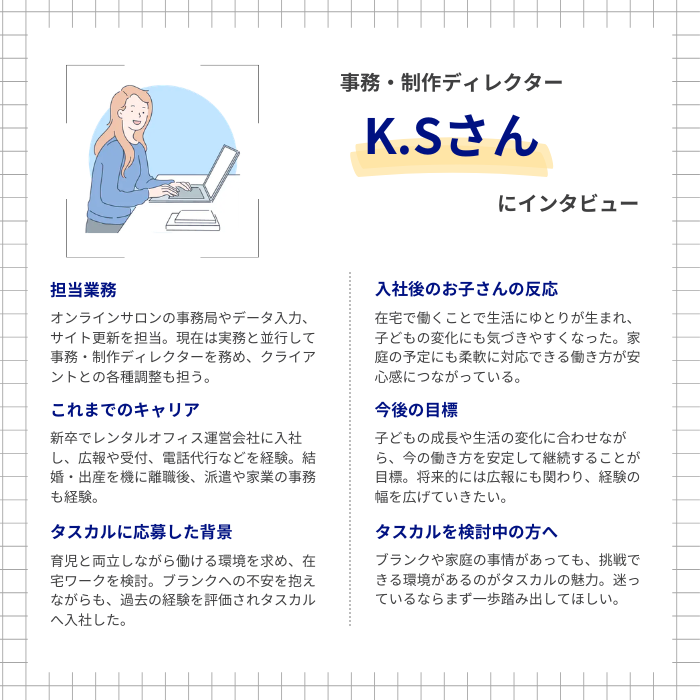 事務・制作ディレクター

K.Sさん

にインタビュー

担当業務

オンラインサロンの事務局やデータ入力、サイト更新を担当。現在は実務と並行して事務・制作ディレクターを務め、クライアントとの各種調整も担う。

これまでのキャリア

新卒でレンタルオフィス運営会社に入社し、広報や受付、電話代行などを経験。結婚・出産を機に離職後、派遣や家業の事務も経験。

タスカルに応募した背景

育児と両立しながら働ける環境を求め、在宅ワークを検討。ブランクへの不安を抱えながらも、過去の経験を評価されタスカルへ入社した。

入社後のお子さんの反応

在宅で働くことで生活にゆとりが生まれ、子どもの変化にも気づきやすくなった。家庭の予定にも柔軟に対応できる働き方が安心感につながっている。

今後の目標

子どもの成長や生活の変化に合わせながら、今の働き方を安定して継続することが目標。将来的には広報にも関わり、経験の幅を広げていきたい。

タスカルを検討中の方へ

ブランクや家庭の事情があっても、挑戦できる環境があるのがタスカルの魅力。迷っているならまず一歩踏み出してほしい。